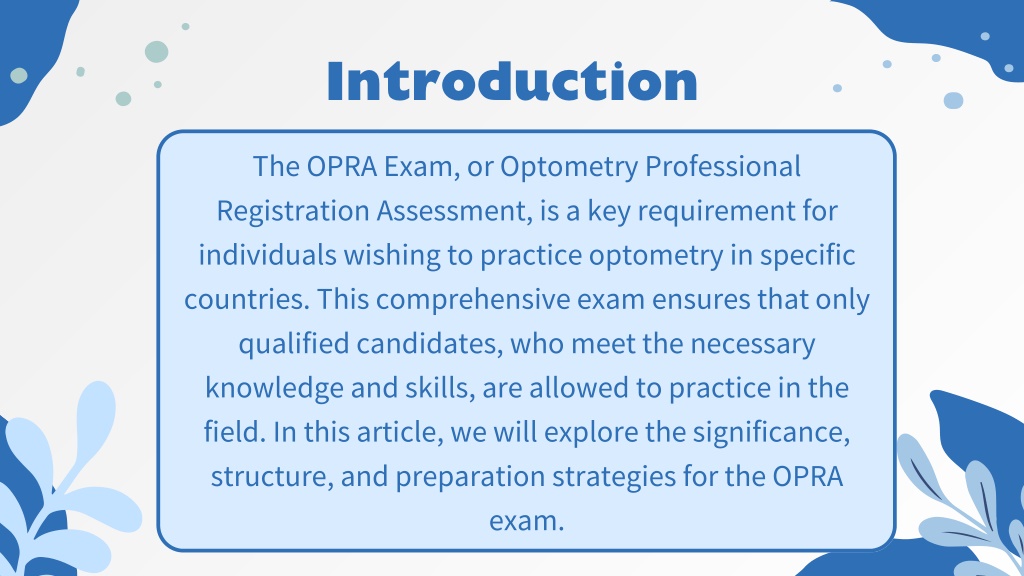 Introduction

The OPRA Exam, or Optometry Professional Registration Assessment, is a key requirement for individuals wishing to practice optometry in specific countries. This comprehensive exam ensures that only qualified candidates, who meet the necessary knowledge and skills, are allowed to practice in the field. In this article, we will explore the significance, structure, and preparation strategies for the OPRA exam.